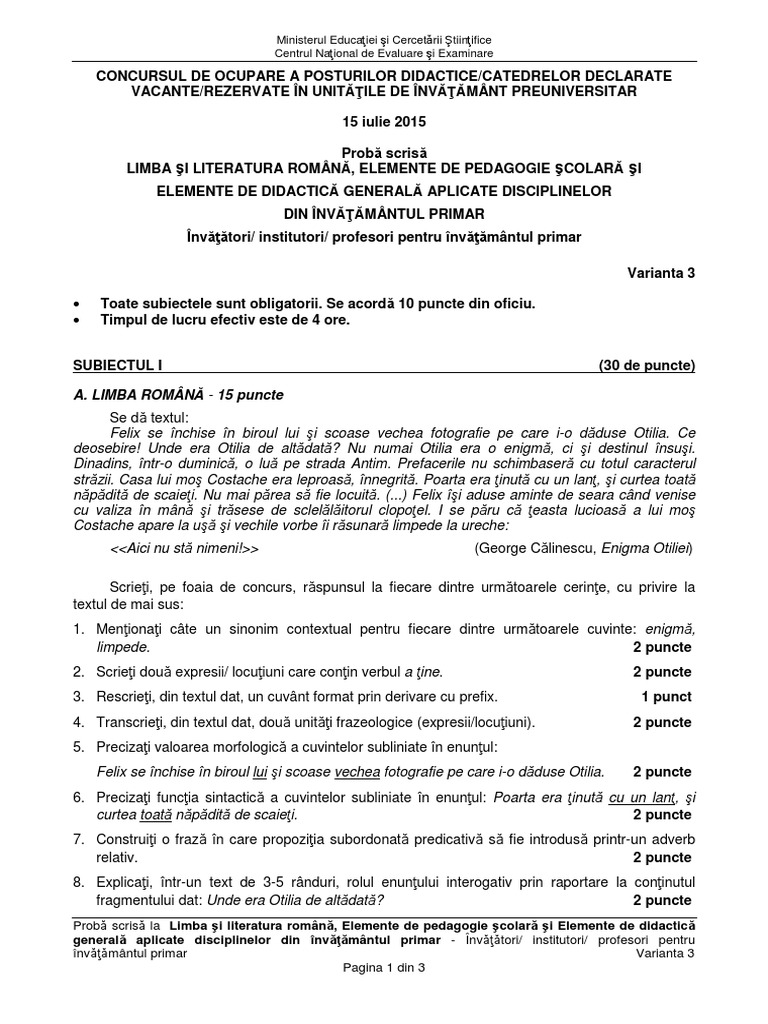 Ministerul Educaţiei şi Cercetării Ştiinţifice
Centrul Naţional de Evaluare şi Examinare

CONCURSUL DE OCUPARE A POSTURILOR DIDACTICE/CATEDRELOR DECLARATE VACANTE/REZERVATE ÎN UNITĂŢILE DE ÎNVĂŢĂMÂNT PREUNIVERSITAR

15 iulie 2015

Probă scrisă
LIMBA ŞI LITERATURA ROMÂNĂ, ELEMENTE DE PEDAGOGIE ŞCOLARĂ ŞI ELEMENTE DE DIDACTICĂ GENERALĂ APLICATE DISCIPLINELOR DIN ÎNVĂŢĂMÂNTUL PRIMAR
Învăţători/ institutori/ profesori pentru învăţământul primar

Varianta 3

• Toate subiectele sunt obligatorii. Se acordă 10 puncte din oficiu.
• Timpul de lucru efectiv este de 4 ore.

SUBIECTUL I (30 de puncte)

A. LIMBA ROMÂNĂ - 15 puncte

Se dă textul:
Felix se închise în biroul lui şi scoase vechea fotografie pe care i-o dăduse Otilia. Ce deosebire! Unde era Otilia de altădată? Nu numai Otilia era o enigmă, ci şi destinul însuşi. Dinadins, într-o duminică, o luă pe strada Antim. Prefacerile nu schimbaseră cu totul caracterul străzii. Casa lui moş Costache era leproasă, înnegrită. Poarta era ţinută cu un lanţ, şi curtea toată năpădită de scaieţi. Nu mai părea să fie locuită. (...) Felix îşi aduse aminte de seara când venise cu valiza în mână şi trăsese de sclelălăitorul clopoţel. I se păru că ţeasta lucioasă a lui moş Costache apare la uşă şi vechile vorbe îi răsunară limpede la ureche:
<<Aici nu stă nimeni!>> (George Călinescu, Enigma Otiliei)

Scrieţi, pe foaia de concurs, răspunsul la fiecare dintre următoarele cerinţe, cu privire la textul de mai sus:

1. Menţionaţi câte un sinonim contextual pentru fiecare dintre următoarele cuvinte: enigmă, limpede. 2 puncte
2. Scrieţi două expresii/ locuţiuni care conţin verbul a ţine. 2 puncte
3. Rescrieţi, din textul dat, un cuvânt format prin derivare cu prefix. 1 punct
4. Transcrieţi, din textul dat, două unităţi frazeologice (expresii/locuţiuni). 2 puncte
5. Precizaţi valoarea morfologică a cuvintelor subliniate în enunţul:
Felix se închise în biroul lui şi scoase vechea fotografie pe care i-o dăduse Otilia. 2 puncte
6. Precizaţi funcţia sintactică a cuvintelor subliniate în enunţul: Poarta era ţinută cu un lanţ, şi curtea toată năpădită de scaieţi. 2 puncte
7. Construiţi o frază în care propoziţia subordonată predicativă să fie introdusă printr-un adverb relativ. 2 puncte
8. Explicaţi, într-un text de 3-5 rânduri, rolul enunţului interogativ prin raportare la conţinutul fragmentului dat: Unde era Otilia de altădată? 2 puncte

Probă scrisă la Limba şi literatura română, Elemente de pedagogie şcolară şi Elemente de didactică generală aplicate disciplinelor din învăţământul primar - Învăţători/ institutori/ profesori pentru învăţământul primar Varianta 3
Pagina 1 din 3